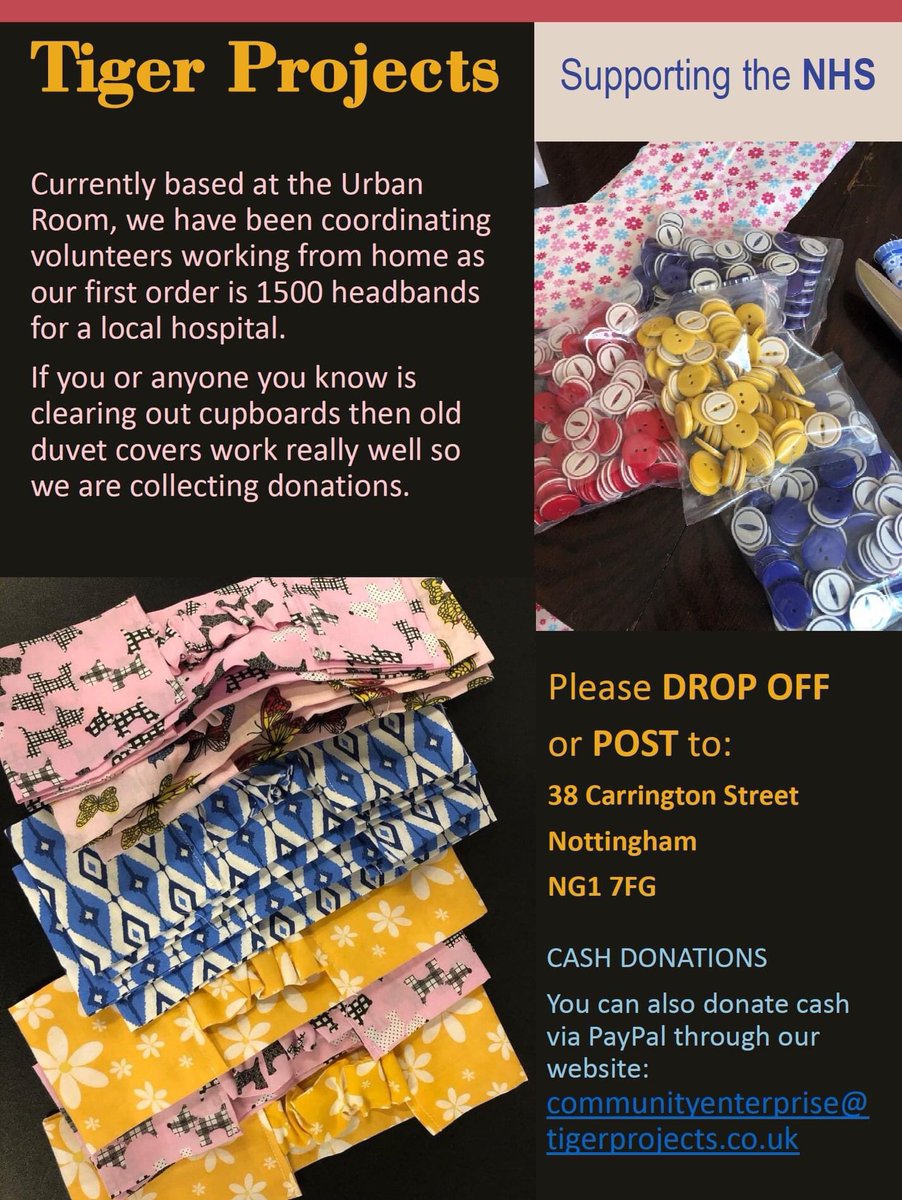 Tiger Projects

Supporting the NHS

Currently based at the Urban Room, we have been coordinating volunteers working from home as our first order is 1500 headbands for a local hospital.

If you or anyone you know is clearing out cupboards then old duvet covers work really well so we are collecting donations.

Please DROP OFF or POST to:

38 Carrington Street
Nottingham
NG1 7FG

CASH DONATIONS

You can also donate cash via PayPal through our website: communityenterprise@tigerprojects.co.uk